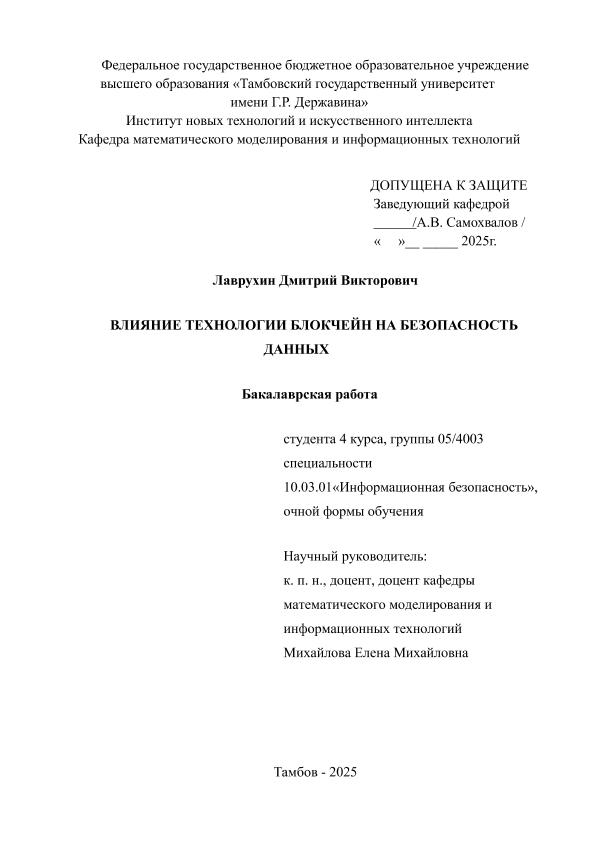 Федеральное государственное бюджетное образовательное учреждение высшего образования «Тамбовский государственный университет имени Г.Р. Державина»
Институт новых технологий и искусственного интеллекта
Кафедра математического моделирования и информационных технологий

ДОПУЩЕНА К ЗАЩИТЕ
Заведующий кафедрой
______/А.В. Самохвалов /
«    »__ _____ 2025г.

Лаврухин Дмитрий Викторович

ВЛИЯНИЕ ТЕХНОЛОГИИ БЛОКЧЕЙН НА БЕЗОПАСНОСТЬ ДАННЫХ

Бакалаврская работа

студента 4 курса, группы 05/4003
специальности
10.03.01«Информационная безопасность»,
очной формы обучения

Научный руководитель:
к. п. н., доцент, доцент кафедры
математического моделирования и
информационных технологий
Михайлова Елена Михайловна

Тамбов - 2025